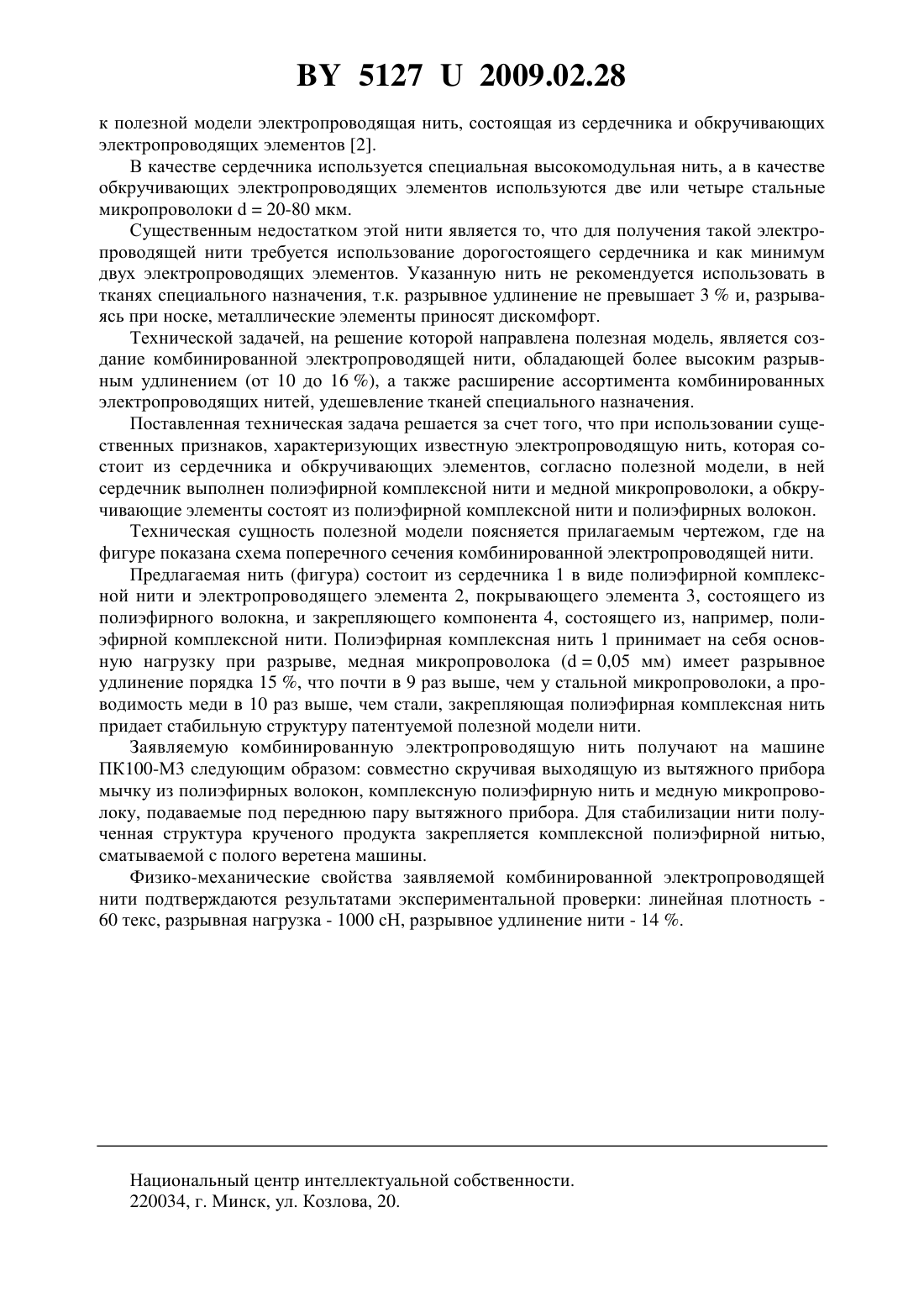 BY 5127 U 2009.02.28

к полезной модели электропроводящая нить, состоящая из сердечника и обкручивающих электропроводящих элементов [2].

В качестве сердечника используется специальная высокомодульная нить, а в качестве обкручивающих электропроводящих элементов используются две или четыре стальные микропроволоки d = 20-80 мкм.

Существенным недостатком этой нити является то, что для получения такой электропроводящей нити требуется использование дорогостоящего сердечника и как минимум двух электропроводящих элементов. Указанную нить не рекомендуется использовать в тканях специального назначения, т.к. разрывное удлинение не превышает 3 % и, разрываясь при носке, металлические элементы приносят дискомфорт.

Технической задачей, на решение которой направлена полезная модель, является создание комбинированной электропроводящей нити, обладающей более высоким разрывным удлинением (от 10 до 16 %), а также расширение ассортимента комбинированных электропроводящих нитей, удешевление тканей специального назначения.

Поставленная техническая задача решается за счет того, что при использовании существенных признаков, характеризующих известную электропроводящую нить, которая состоит из сердечника и обкручивающих элементов, согласно полезной модели, в ней сердечник выполнен полиэфирной комплексной нити и медной микропроволоки, а обкручивающие элементы состоят из полиэфирной комплексной нити и полиэфирных волокон.

Техническая сущность полезной модели поясняется прилагаемым чертежом, где на фигуре показана схема поперечного сечения комбинированной электропроводящей нити.

Предлагаемая нить (фигура) состоит из сердечника 1 в виде полиэфирной комплексной нити и электропроводящего элемента 2, покрывающего элемента 3, состоящего из полиэфирного волокна, и закрепляющего компонента 4, состоящего из, например, полиэфирной комплексной нити. Полиэфирная комплексная нить 1 принимает на себя основную нагрузку при разрыве, медная микропроволока (d = 0,05 мм) имеет разрывное удлинение порядка 15 %, что почти в 9 раз выше, чем у стальной микропроволоки, а проводимость меди в 10 раз выше, чем стали, закрепляющая полиэфирная комплексная нить придает стабильную структуру патентуемой полезной модели нити.

Заявляемую комбинированную электропроводящую нить получают на машине ПК100-М3 следующим образом: совместно скручивая выходящую из вытяжного прибора мычку из полиэфирных волокон, комплексную полиэфирную нить и медную микропроволоку, подаваемые под переднюю пару вытяжного прибора. Для стабилизации нити полученная структура крученого продукта закрепляется комплексной полиэфирной нитью, сматываемой с полого веретена машины.

Физико-механические свойства заявляемой комбинированной электропроводящей нити подтверждаются результатами экспериментальной проверки: линейная плотность - 60 текс, разрывная нагрузка - 1000 сН, разрывное удлинение нити - 14 %.

Национальный центр интеллектуальной собственности.
220034, г. Минск, ул. Козлова, 20.